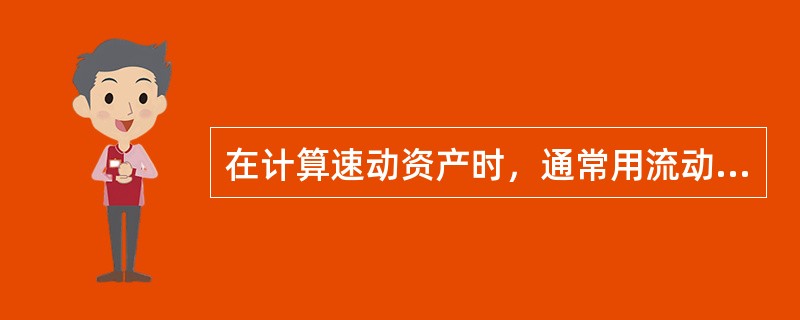 在计算速动资产时，通常用流动...